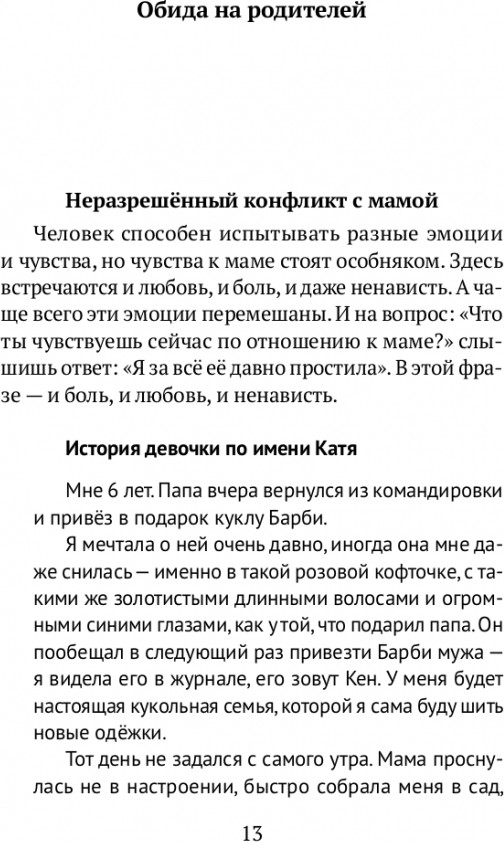 Обида на родителей

Неразрешённый конфликт с мамой

Человек способен испытывать разные эмоции и чувства, но чувства к маме стоят особняком. Здесь встречаются и любовь, и боль, и даже ненависть. А чаще всего эти эмоции перемешаны. И на вопрос: «Что ты чувствуешь сейчас по отношению к маме?» слышишь ответ: «Я за всё её давно простила». В этой фразе — и боль, и любовь, и ненависть.

История девочки по имени Катя

Мне 6 лет. Папа вчера вернулся из командировки и привёз в подарок куклу Барби.

Я мечтала о ней очень давно, иногда она мне даже снилась — именно в такой розовой кофточке, с такими же золотистыми длинными волосами и огромными синими глазами, как у той, что подарил папа. Он пообещал в следующий раз привезти Барби мужа — я видела его в журнале, его зовут Кен. У меня будет настоящая кукольная семья, которой я сама буду шить новые одёжки.

Тот день не задался с самого утра. Мама проснулась не в настроении, быстро собрала меня в сад,

13